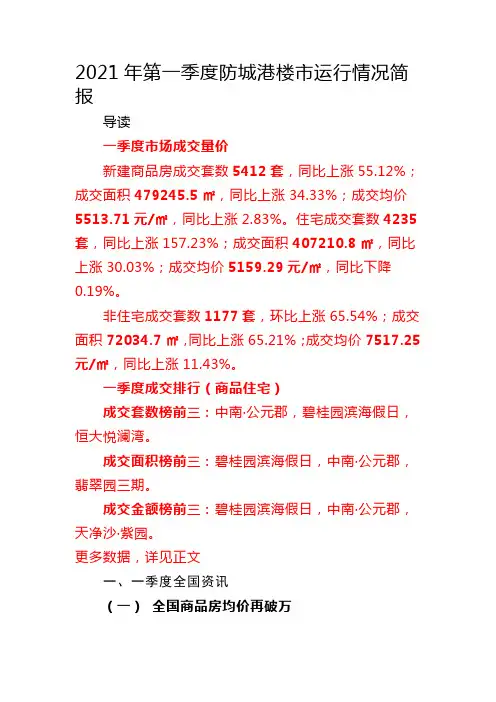 2021 年第一季度防城港楼市运行情况简报

导读

一季度市场成交量价

新建商品房成交套数 5412 套，同比上涨 55.12%；成交面积 479245.5 ㎡，同比上涨 34.33%；成交均价 5513.71 元/㎡，同比上涨 2.83%。住宅成交套数 4235 套，同比上涨 157.23%；成交面积 407210.8 ㎡，同比上涨 30.03%；成交均价 5159.29 元/㎡，同比下降 0.19%。

非住宅成交套数 1177 套，环比上涨 65.54%；成交面积 72034.7 ㎡,同比上涨 65.21%;成交均价 7517.25 元/㎡，同比上涨 11.43%。

一季度成交排行（商品住宅）

成交套数榜前三：中南·公元郡，碧桂园滨海假日，恒大悦澜湾。

成交面积榜前三：碧桂园滨海假日，中南·公元郡，翡翠园三期。

成交金额榜前三：碧桂园滨海假日，中南·公元郡，天净沙·紫园。

更多数据，详见正文

一、一季度全国资讯

（一） 全国商品房均价再破万